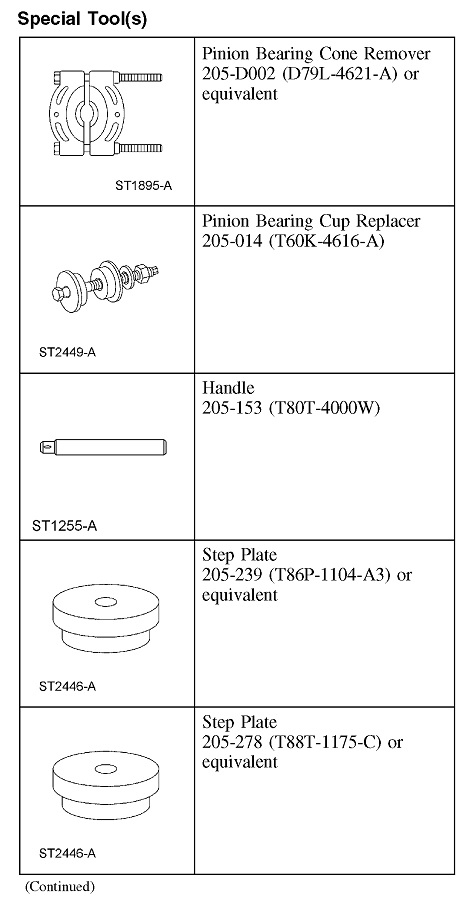 Special Tool(s)

| | |
|---|---|
| ST1895-A | Pinion Bearing Cone Remover 205-D002 (D79L-4621-A) or equivalent |
| ST2449-A | Pinion Bearing Cup Replacer 205-014 (T60K-4616-A) |
| ST1255-A | Handle 205-153 (T80T-4000W) |
| ST2446-A | Step Plate 205-239 (T86P-1104-A3) or equivalent |
| ST2446-A | Step Plate 205-278 (T88T-1175-C) or equivalent |

(Continued)